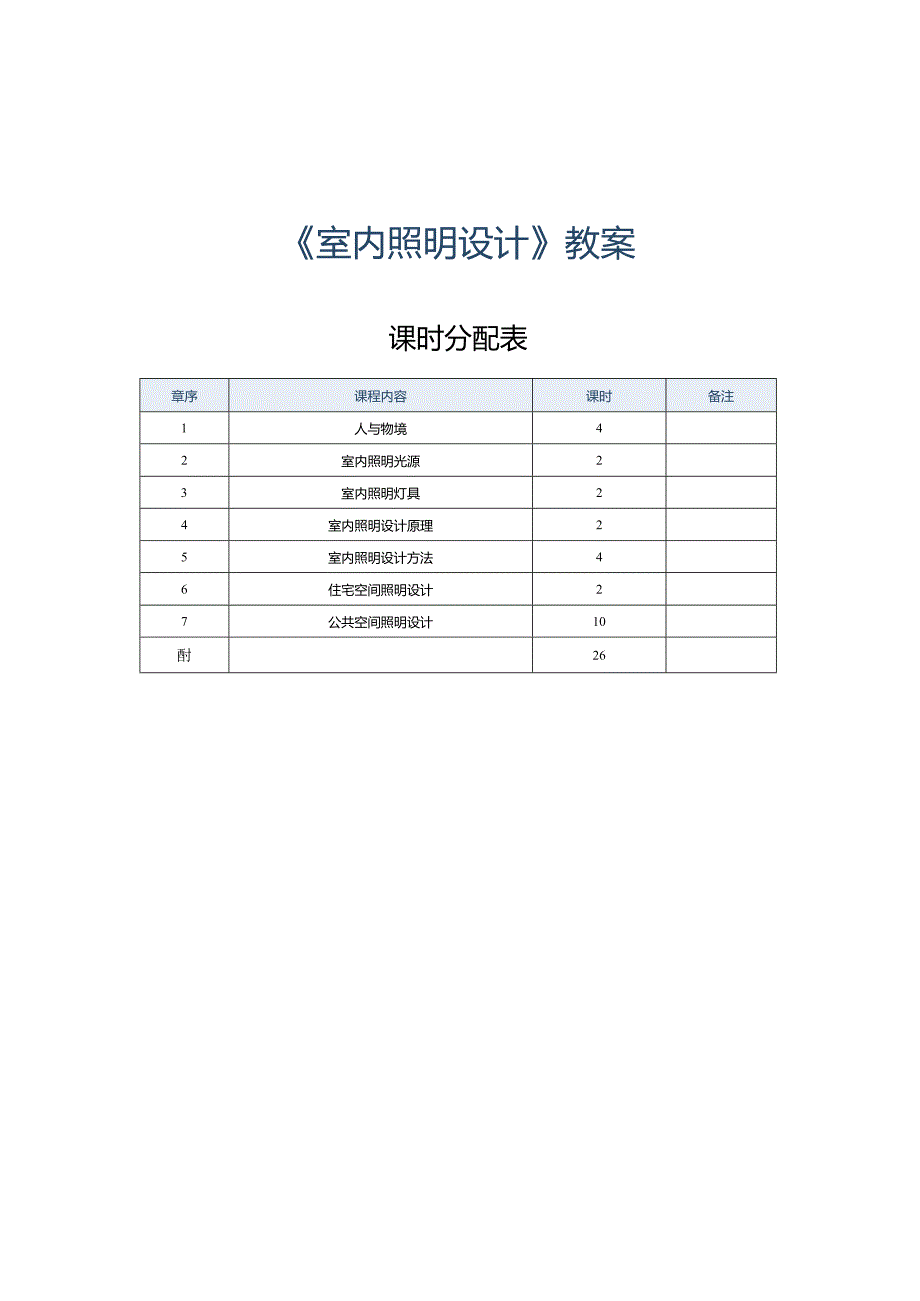 《室内照明设计》教案

课时分配表

| 章序 | 课程内容 | 课时 | 备注 |
|---|---|---|---|
| 1 | 人与物境 | 4 | |
| 2 | 室内照明光源 | 2 | |
| 3 | 室内照明灯具 | 2 | |
| 4 | 室内照明设计原理 | 2 | |
| 5 | 室内照明设计方法 | 4 | |
| 6 | 住宅空间照明设计 | 2 | |
| 7 | 公共空间照明设计 | 10 | |
| 酎 | | 26 | |